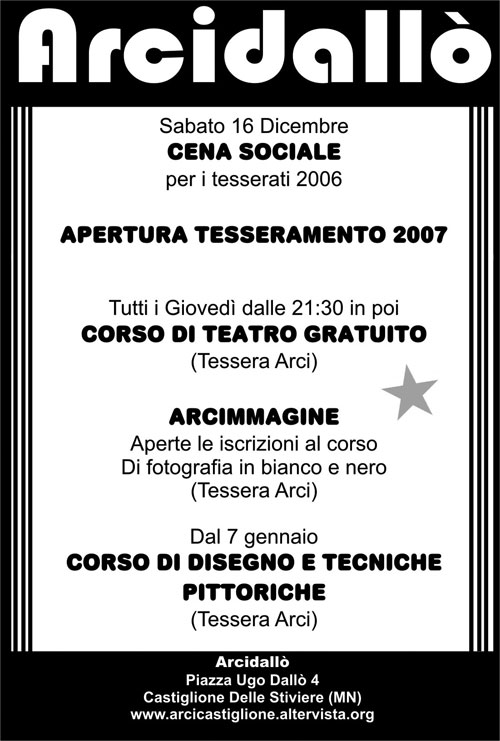 Arcidallò

Sabato 16 Dicembre
CENA SOCIALE
per i tesserati 2006

APERTURA TESSERAMENTO 2007

Tutti i Giovedì dalle 21:30 in poi
CORSO DI TEATRO GRATUITO
(Tessera Arci)

ARCIMMAGINE
Aperte le iscrizioni al corso
Di fotografia in bianco e nero
(Tessera Arci)

Dal 7 gennaio
CORSO DI DISEGNO E TECNICHE PITTORICHE
(Tessera Arci)

Arcidallò
Piazza Ugo Dallò 4
Castiglione Delle Stiviere (MN)
www.arcicastiglione.altervista.org